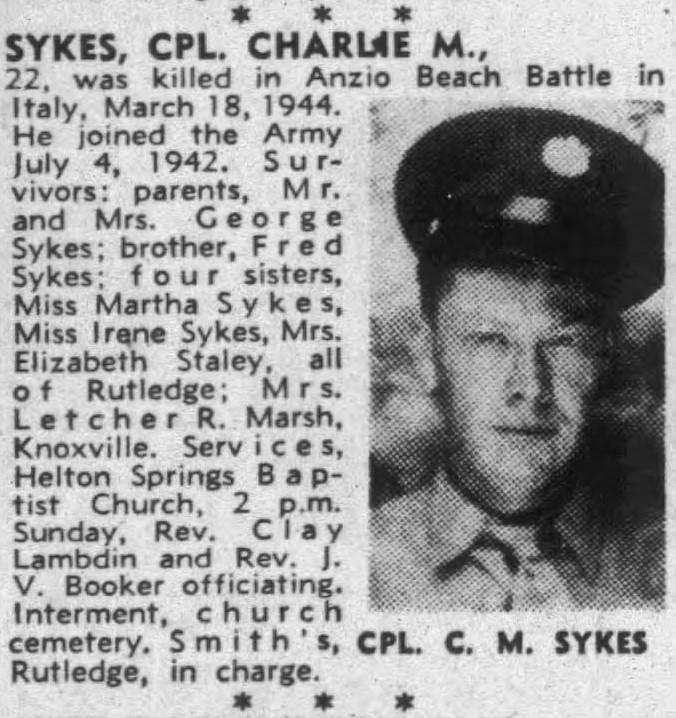 * * *

SYKES, CPL. CHARLIE M.,

22, was killed in Anzio Beach Battle in Italy, March 18, 1944. He joined the Army July 4, 1942. Survivors: parents, Mr. and Mrs. George Sykes; brother, Fred Sykes; four sisters, Miss Martha Sykes, Miss Irene Sykes, Mrs. Elizabeth Staley, all of Rutledge; Mrs. Letcher R. Marsh, Knoxville. Services, Helton Springs Baptist Church, 2 p.m. Sunday, Rev. Clay Lambdin and Rev. J. V. Booker officiating. Interment, church cemetery. Smith's, Rutledge, in charge.

CPL. C. M. SYKES

* * *